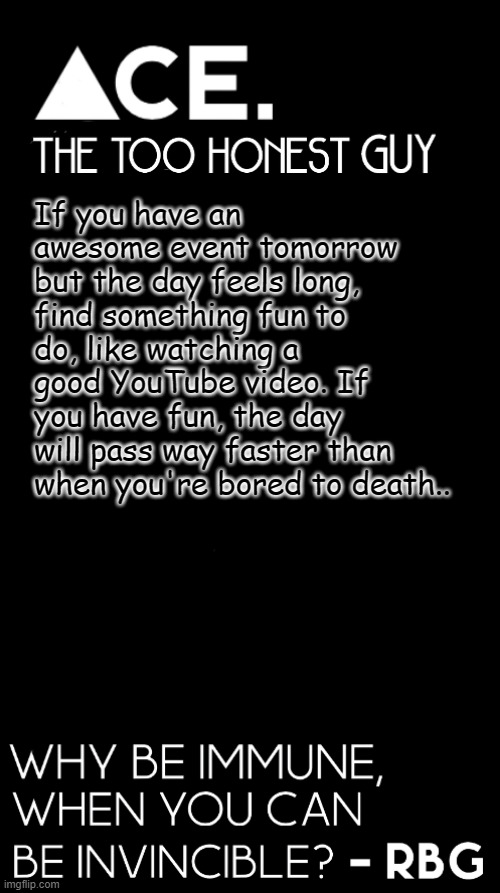 ACE.
THE TOO HONEST GUY

If you have an awesome event tomorrow but the day feels long, find something fun to do, like watching a good YouTube video. If you have fun, the day will pass way faster than when you're bored to death..

WHY BE IMMUNE, WHEN YOU CAN BE INVINCIBLE? - RBG

imgflip.com